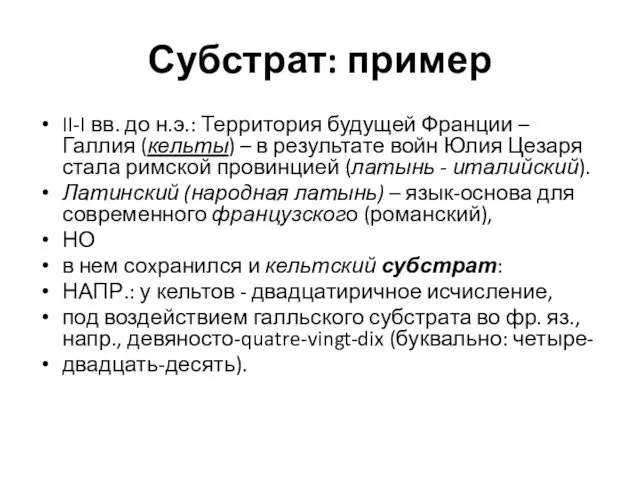 Субстрат: пример

• II-I вв. до н.э.: Территория будущей Франции – Галлия (кельты) – в результате войн Юлия Цезаря стала римской провинцией (латынь - италийский).
• Латинский (народная латынь) – язык-основа для современного французского (романский),
• НО
• в нем сохранился и кельтский субстрат:
• НАПР.: у кельтов - двадцатиричное исчисление,
• под воздействием галльского субстрата во фр. яз., напр., девяносто-quatre-vingt-dix (буквально: четыре-
• двадцать-десять).